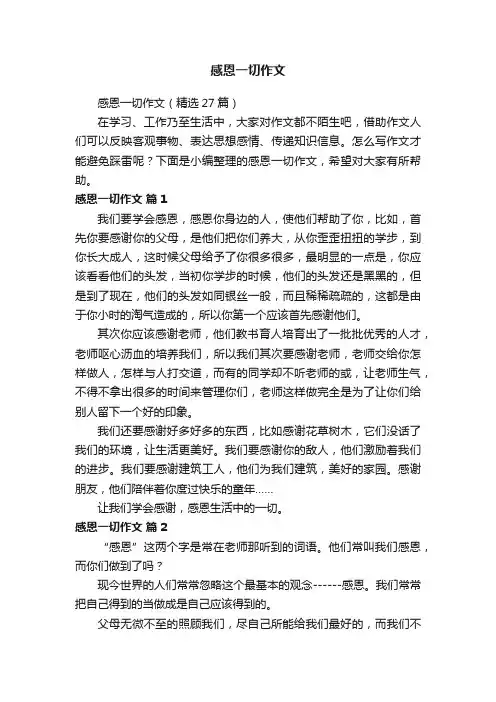 感恩一切作文

感恩一切作文（精选 27 篇）

在学习、工作乃至生活中，大家对作文都不陌生吧，借助作文人们可以反映客观事物、表达思想感情、传递知识信息。怎么写作文才能避免踩雷呢？下面是小编整理的感恩一切作文，希望对大家有所帮助。

感恩一切作文 篇 1

我们要学会感恩，感恩你身边的人，使他们帮助了你，比如，首先你要感谢你的父母，是他们把你们养大，从你歪歪扭扭的学步，到你长大成人，这时候父母给予了你很多很多，最明显的一点是，你应该看看他们的头发，当初你学步的时候，他们的头发还是黑黑的，但是到了现在，他们的头发如同银丝一般，而且稀稀疏疏的，这都是由于你小时的淘气造成的，所以你第一个应该首先感谢他们。

其次你应该感谢老师，他们教书育人培育出了一批批优秀的人才，老师呕心沥血的培养我们，所以我们其次要感谢老师，老师交给你怎样做人，怎样与人打交道，而有的同学却不听老师的或，让老师生气，不得不拿出很多的时间来管理你们，老师这样做完全是为了让你们给别人留下一个好的印象。

我们还要感谢好多好多的东西，比如感谢花草树木，它们没话了我们的环境，让生活更美好。我们要感谢你的敌人，他们激励着我们的进步。我们要感谢建筑工人，他们为我们建筑，美好的家园。感谢朋友，他们陪伴着你度过快乐的童年……

让我们学会感谢，感恩生活中的一切。

感恩一切作文 篇 2

“感恩”这两个字是常在老师那听到的词语。他们常叫我们感恩，而你们做到了吗？

现今世界的人们常常忽略这个最基本的观念------感恩。我们常常把自己得到的当做成是自己应该得到的。

父母无微不至的照顾我们，尽自己所能给我们最好的，而我们不